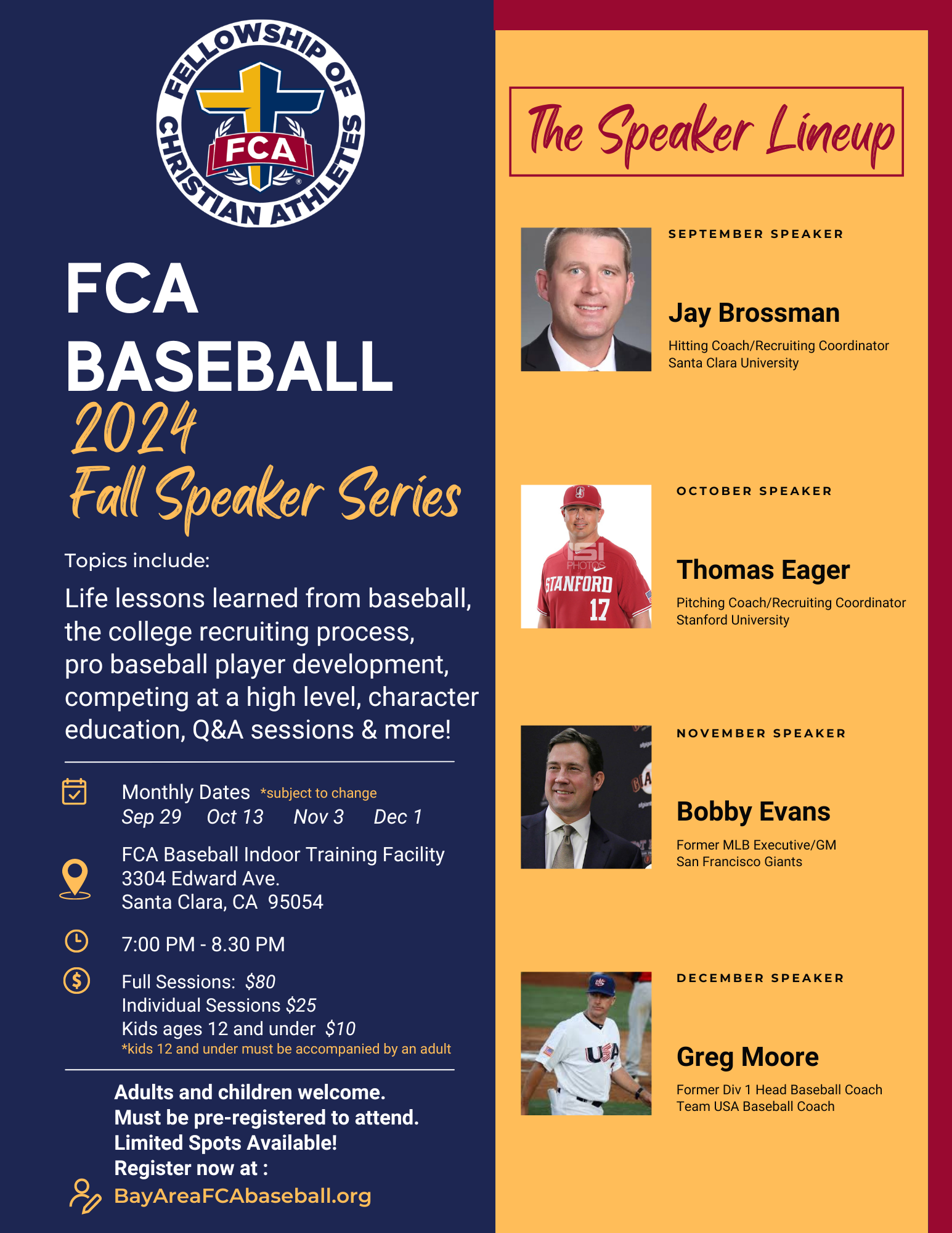 FELLOWSHIP OF CHRISTIAN ATHLETES
FCA

FCA
BASEBALL
2024
Fall Speaker Series

Topics include:

Life lessons learned from baseball, the college recruiting process, pro baseball player development, competing at a high level, character education, Q&A sessions & more!

Monthly Dates *subject to change
Sep 29 Oct 13 Nov 3 Dec 1

FCA Baseball Indoor Training Facility
3304 Edward Ave.
Santa Clara, CA 95054

7:00 PM - 8.30 PM

Full Sessions: $80
Individual Sessions $25
Kids ages 12 and under $10
*kids 12 and under must be accompanied by an adult

Adults and children welcome.
Must be pre-registered to attend.
Limited Spots Available!
Register now at :
BayAreaFCAbaseball.org

The Speaker Lineup

SEPTEMBER SPEAKER

Jay Brossman
Hitting Coach/Recruiting Coordinator
Santa Clara University

OCTOBER SPEAKER

Thomas Eager
Pitching Coach/Recruiting Coordinator
Stanford University

NOVEMBER SPEAKER

Bobby Evans
Former MLB Executive/GM
San Francisco Giants

DECEMBER SPEAKER

Greg Moore
Former Div 1 Head Baseball Coach
Team USA Baseball Coach